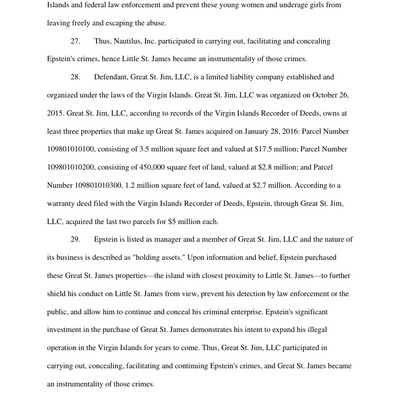 Islands and federal law enforcement and prevent these young women and underage girls from leaving freely and escaping the abuse.

27. Thus, Nautilus, Inc. participated in carrying out, facilitating and concealing Epstein's crimes, hence Little St. James became an instrumentality of those crimes.

28. Defendant, Great St. Jim, LLC, is a limited liability company established and organized under the laws of the Virgin Islands. Great St. Jim, LLC was organized on October 26, 2015. Great St. Jim, LLC, according to records of the Virgin Islands Recorder of Deeds, owns at least three properties that make up Great St. James acquired on January 28, 2016: Parcel Number 109801010100, consisting of 3.5 million square feet and valued at \$17.5 million; Parcel Number 109801010200, consisting of 450,000 square feet of land, valued at \$2.8 million; and Parcel Number 109801010300, 1.2 million square feet of land, valued at \$2.7 million. According to a warranty deed filed with the Virgin Islands Recorder of Deeds, Epstein, through Great St. Jim, LLC, acquired the last two parcels for \$5 million each.

29. Epstein is listed as manager and a member of Great St. Jim, LLC and the nature of its business is described as "holding assets." Upon information and belief, Epstein purchased these Great St. James properties—the island with closest proximity to Little St. James—to further shield his conduct on Little St. James from view, prevent his detection by law enforcement or the public, and allow him to continue and conceal his criminal enterprise. Epstein's significant investment in the purchase of Great St. James demonstrates his intent to expand his illegal operation in the Virgin Islands for years to come. Thus, Great St. Jim, LLC participated in carrying out, concealing, facilitating and continuing Epstein's crimes, and Great St. James became an instrumentality of those crimes.